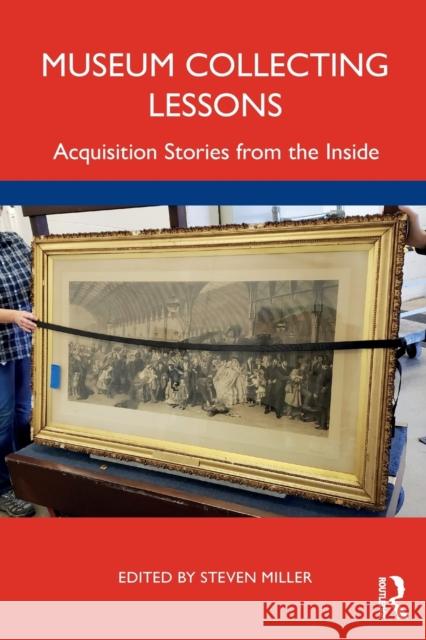 MUSEUM COLLECTING LESSONS

Acquisition Stories from the Inside

EDITED BY STEVEN MILLER

ROUTLEDGE

Kraina Książek